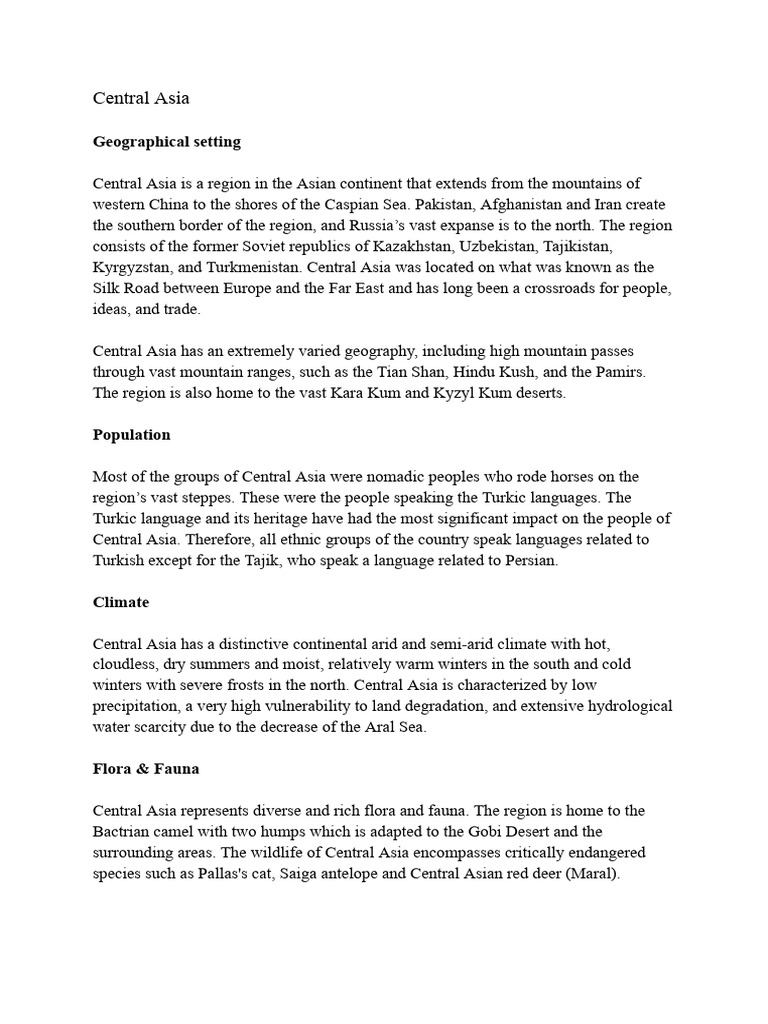 Central Asia

Geographical setting

Central Asia is a region in the Asian continent that extends from the mountains of western China to the shores of the Caspian Sea. Pakistan, Afghanistan and Iran create the southern border of the region, and Russia's vast expanse is to the north. The region consists of the former Soviet republics of Kazakhstan, Uzbekistan, Tajikistan, Kyrgyzstan, and Turkmenistan. Central Asia was located on what was known as the Silk Road between Europe and the Far East and has long been a crossroads for people, ideas, and trade.

Central Asia has an extremely varied geography, including high mountain passes through vast mountain ranges, such as the Tian Shan, Hindu Kush, and the Pamirs. The region is also home to the vast Kara Kum and Kyzyl Kum deserts.

Population

Most of the groups of Central Asia were nomadic peoples who rode horses on the region's vast steppes. These were the people speaking the Turkic languages. The Turkic language and its heritage have had the most significant impact on the people of Central Asia. Therefore, all ethnic groups of the country speak languages related to Turkish except for the Tajik, who speak a language related to Persian.

Climate

Central Asia has a distinctive continental arid and semi-arid climate with hot, cloudless, dry summers and moist, relatively warm winters in the south and cold winters with severe frosts in the north. Central Asia is characterized by low precipitation, a very high vulnerability to land degradation, and extensive hydrological water scarcity due to the decrease of the Aral Sea.

Flora & Fauna

Central Asia represents diverse and rich flora and fauna. The region is home to the Bactrian camel with two humps which is adapted to the Gobi Desert and the surrounding areas. The wildlife of Central Asia encompasses critically endangered species such as Pallas's cat, Saiga antelope and Central Asian red deer (Maral).